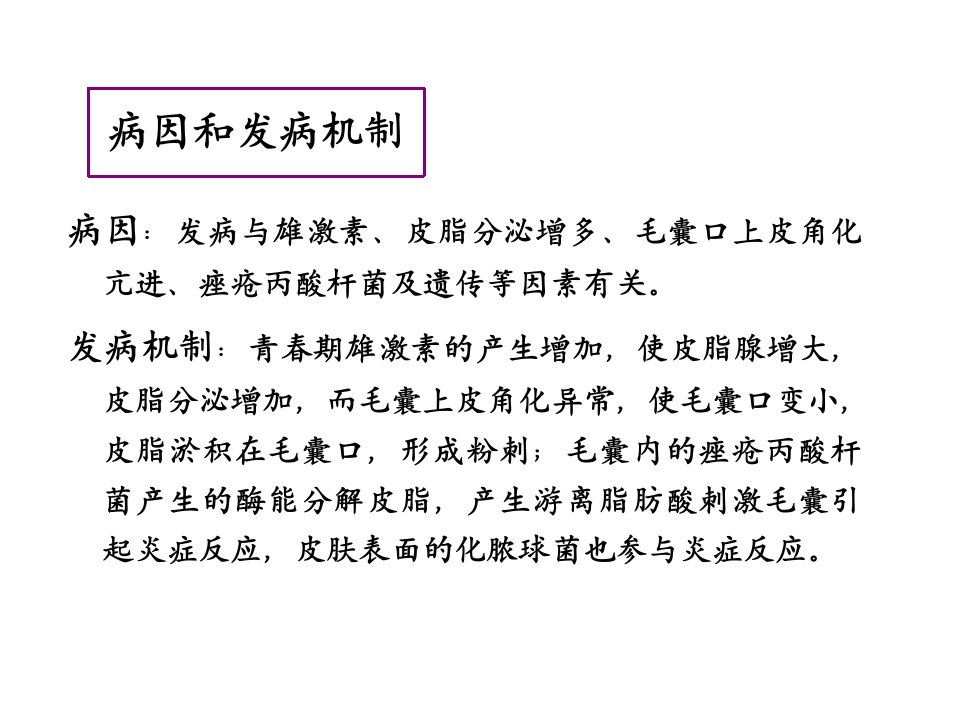 病因和发病机制

病因：发病与雄激素、皮脂分泌增多、毛囊口上皮角化亢进、痤疮丙酸杆菌及遗传等因素有关。

发病机制：青春期雄激素的产生增加，使皮脂腺增大，皮脂分泌增加，而毛囊上皮角化异常，使毛囊口变小，皮脂淤积在毛囊口，形成粉刺；毛囊内的痤疮丙酸杆菌产生的酶能分解皮脂，产生游离脂肪酸刺激毛囊引起炎症反应，皮肤表面的化脓球菌也参与炎症反应。